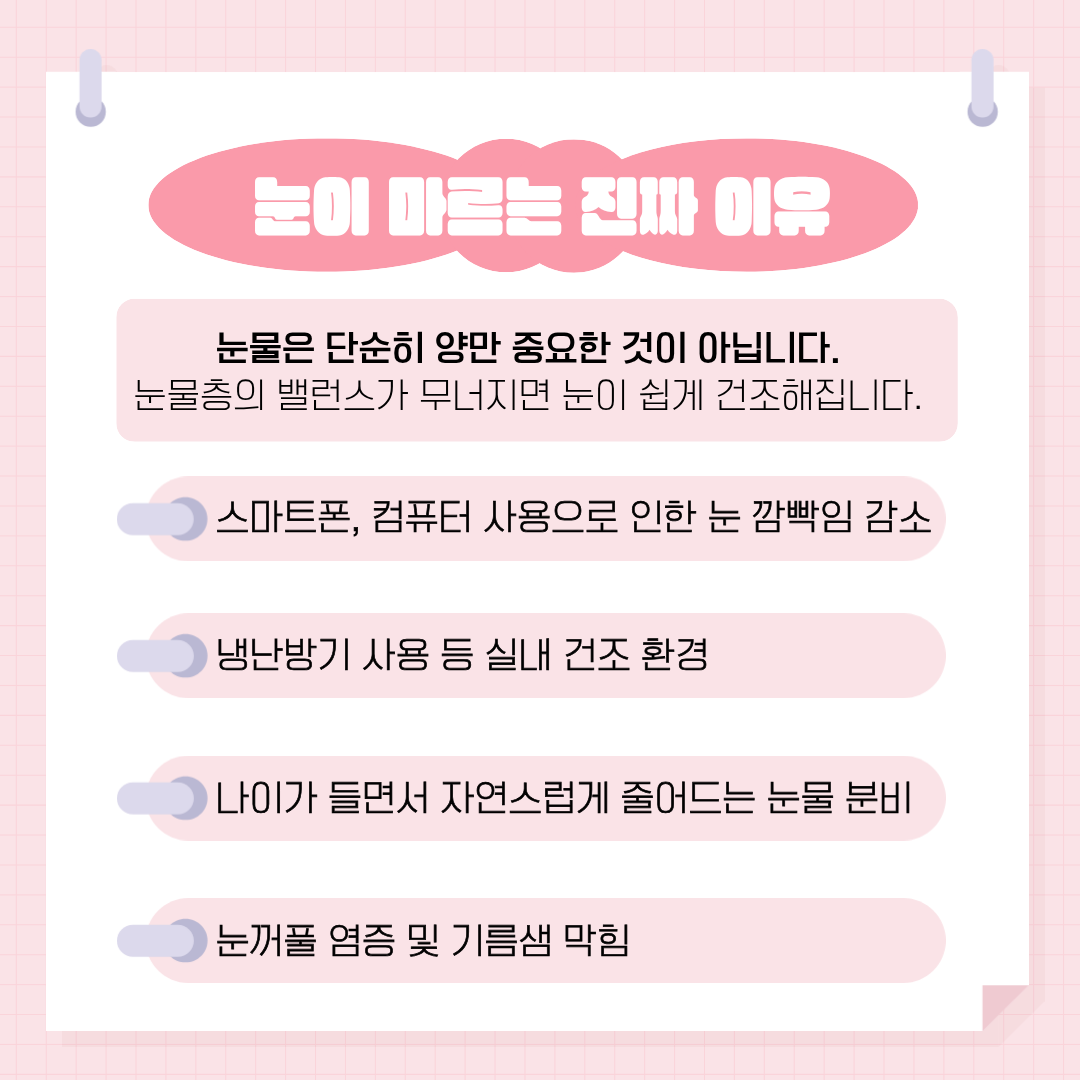 눈이 마르는 진짜 이유

눈물은 단순히 양만 중요한 것이 아닙니다.
눈물층의 밸런스가 무너지면 눈이 쉽게 건조해집니다.

스마트폰, 컴퓨터 사용으로 인한 눈 깜빡임 감소

냉난방기 사용 등 실내 건조 환경

나이가 들면서 자연스럽게 줄어드는 눈물 분비

눈꺼풀 염증 및 기름샘 막힘